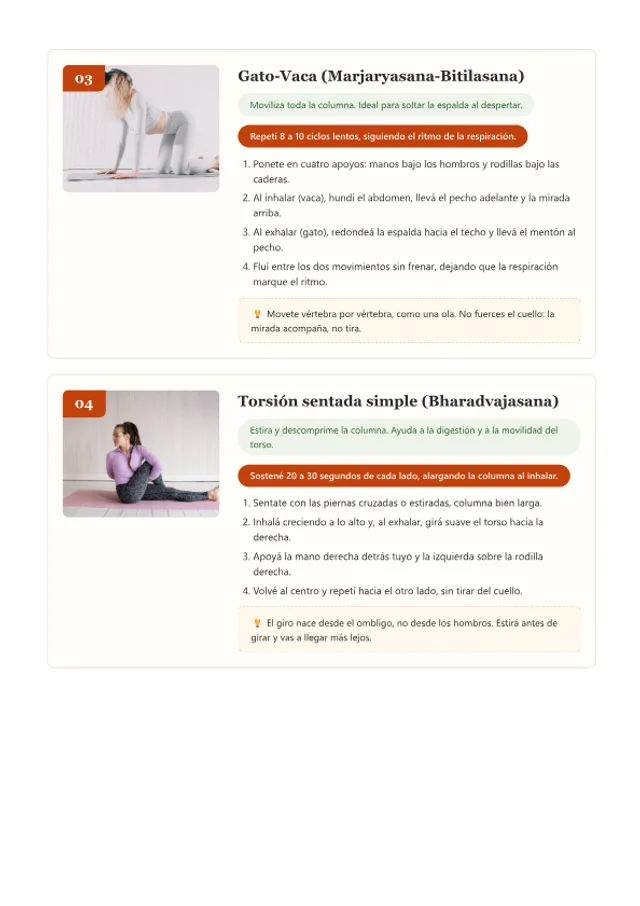 03

Gato-Vaca (Marjaryasana-Bitilasana)

Moviliza toda la columna. Ideal para soltar la espalda al despertar.

Repetí 8 a 10 ciclos lentos, siguiendo el ritmo de la respiración.

1. Ponete en cuatro apoyos: manos bajo los hombros y rodillas bajo las caderas.
2. Al inhalar (vaca), hundí el abdomen, llevá el pecho adelante y la mirada arriba.
3. Al exhalar (gato), redondeá la espalda hacia el techo y llevá el mentón al pecho.
4. Fluí entre los dos movimientos sin frenar, dejando que la respiración marque el ritmo.

Movete vértebra por vértebra, como una ola. No fuerces el cuello: la mirada acompaña, no tira.

04

Torsión sentada simple (Bharadvajasana)

Estira y descomprime la columna. Ayuda a la digestión y a la movilidad del torso.

Sostené 20 a 30 segundos de cada lado, alargando la columna al inhalar.

1. Sentate con las piernas cruzadas o estiradas, columna bien larga.
2. Inhalá creciendo a lo alto y, al exhalar, girá suave el torso hacia la derecha.
3. Apoyá la mano derecha detrás tuyo y la izquierda sobre la rodilla derecha.
4. Volvé al centro y repetí hacia el otro lado, sin tirar del cuello.

El giro nace desde el ombligo, no desde los hombros. Estirá antes de girar y vas a llegar más lejos.